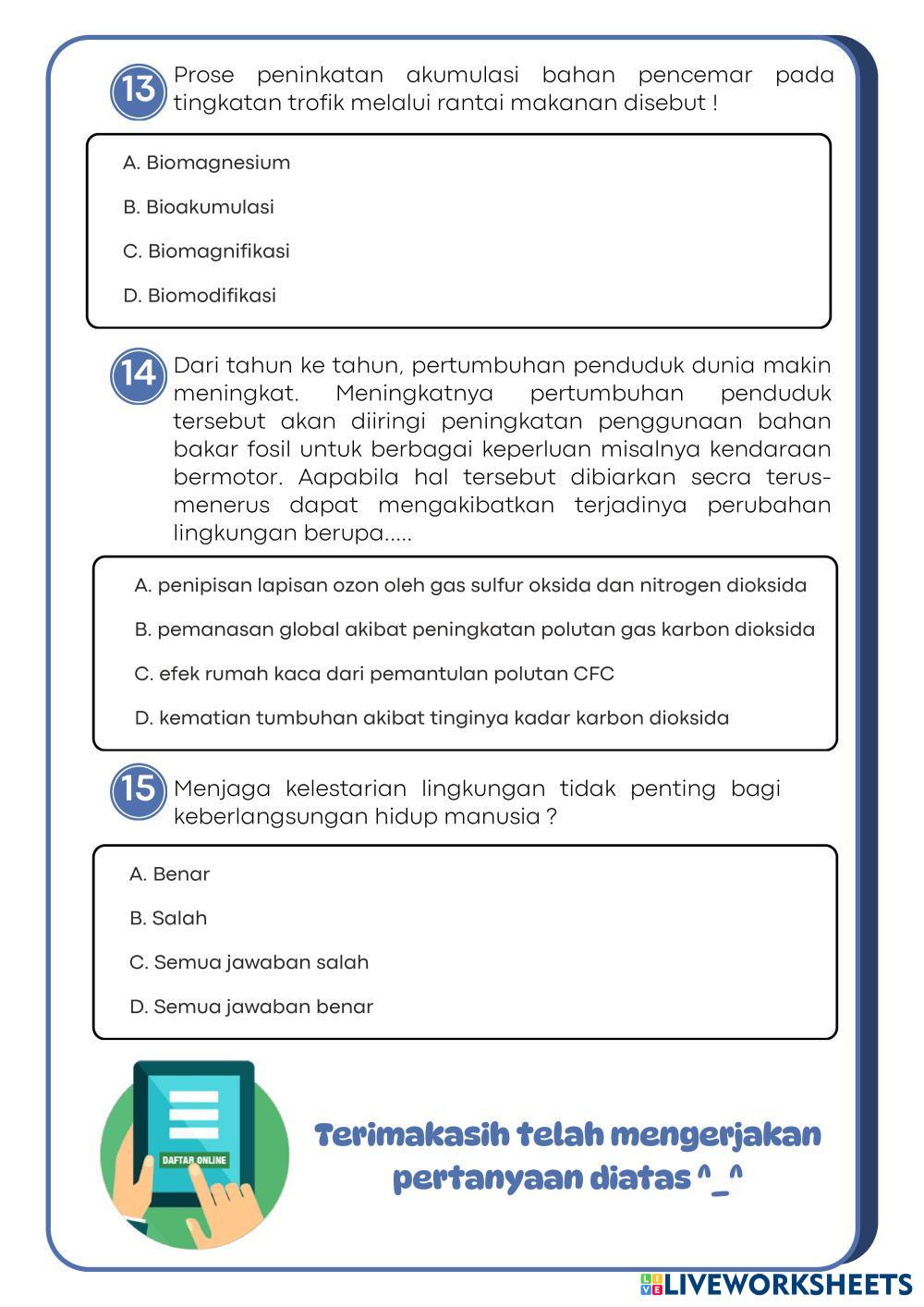 13 Prose peninkatan akumulasi bahan pencemar pada tingkatan trofik melalui rantai makanan disebut !

A. Biomagnesium

B. Bioakumulasi

C. Biomagnifikasi

D. Biomodifikasi

14 Dari tahun ke tahun, pertumbuhan penduduk dunia makin meningkat. Meningkatnya pertumbuhan penduduk tersebut akan diiringi peningkatan penggunaan bahan bakar fosil untuk berbagai keperluan misalnya kendaraan bermotor. Aapabila hal tersebut dibiarkan secra terus-menerus dapat mengakibatkan terjadinya perubahan lingkungan berupa.....

A. penipisan lapisan ozon oleh gas sulfur oksida dan nitrogen dioksida

B. pemanasan global akibat peningkatan polutan gas karbon dioksida

C. efek rumah kaca dari pemantulan polutan CFC

D. kematian tumbuhan akibat tinginya kadar karbon dioksida

15 Menjaga kelestarian lingkungan tidak penting bagi keberlangsungan hidup manusia ?

A. Benar

B. Salah

C. Semua jawaban salah

D. Semua jawaban benar

DAFTAR ONLINE

Terimakasih telah mengerjakan pertanyaan diatas ^_^

LIVEWORKSHEETS